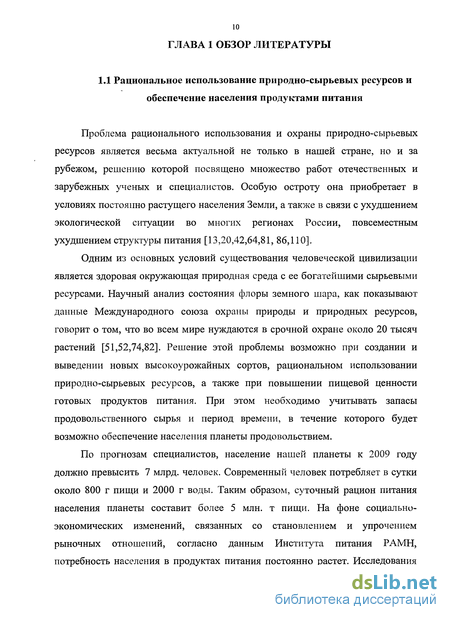 10

ГЛАВА 1 ОБЗОР ЛИТЕРАТУРЫ

1.1 Рациональное использование природно-сырьевых ресурсов и обеспечение населения продуктами питания

Проблема рационального использования и охраны природно-сырьевых ресурсов является весьма актуальной не только в нашей стране, но и за рубежом, решению которой посвящено множество работ отечественных и зарубежных ученых и специалистов. Особую остроту она приобретает в условиях постоянно растущего населения Земли, а также в связи с ухудшением экологической ситуации во многих регионах России, повсеместным ухудшением структуры питания [13,20,42,64,81, 86,110].

Одним из основных условий существования человеческой цивилизации является здоровая окружающая природная среда с ее богатейшими сырьевыми ресурсами. Научный анализ состояния флоры земного шара, как показывают данные Международного союза охраны природы и природных ресурсов, говорит о том, что во всем мире нуждаются в срочной охране около 20 тысяч растений [51,52,74,82]. Решение этой проблемы возможно при создании и выведении новых высокоурожайных сортов, рациональном использовании природно-сырьевых ресурсов, а также при повышении пищевой ценности готовых продуктов питания. При этом необходимо учитывать запасы продовольственного сырья и период времени, в течение которого будет возможно обеспечение населения планеты продовольствием.

По прогнозам специалистов, население нашей планеты к 2009 году должно превысить 7 млрд. человек. Современный человек потребляет в сутки около 800 г пищи и 2000 г воды. Таким образом, суточный рацион питания населения планеты составит более 5 млн. т пищи. На фоне социально-экономических изменений, связанных со становлением и упрочением рыночных отношений, согласно данным Института питания РАМН, потребность населения в продуктах питания постоянно растет. Исследования

dsLib.net
библиотека диссертаций